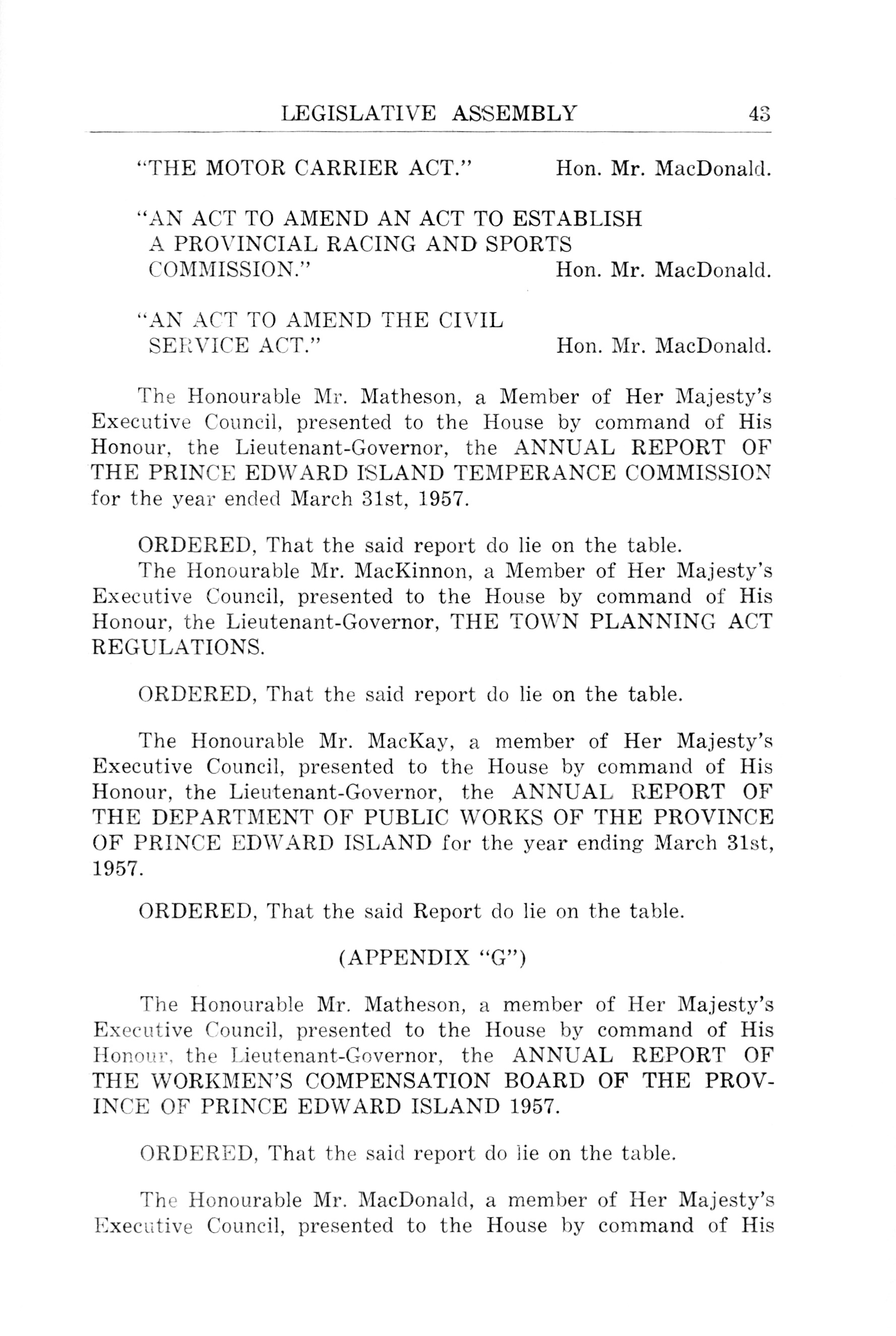 LEGISLATIVE ASSEMBLY 43

"THE MOTOR CARRIER ACT." Hon. Mr. MacDonald.

"AN ACT TO AMEND AN ACT TO ESTABLISH A PROVINCIAL RACING AND SPORTS COMMISSION." Hon. Mr. MacDonald.

"AN ACT TO AMEND THE CIVIL SERVICE ACT." Hon. Mr. MacDonald.

The Honourable Mr. Matheson, a Member of Her Majesty's Executive Council, presented to the House by command of His Honour, the Lieutenant-Governor, the ANNUAL REPORT OF THE PRINCE EDWARD ISLAND TEMPERANCE COMMISSION for the year ended March 31st, 1957.

ORDERED, That the said report do lie on the table.
The Honourable Mr. MacKinnon, a Member of Her Majesty's Executive Council, presented to the House by command of His Honour, the Lieutenant-Governor, THE TOWN PLANNING ACT REGULATIONS.

ORDERED, That the said report do lie on the table.

The Honourable Mr. MacKay, a member of Her Majesty's Executive Council, presented to the House by command of His Honour, the Lieutenant-Governor, the ANNUAL REPORT OF THE DEPARTMENT OF PUBLIC WORKS OF THE PROVINCE OF PRINCE EDWARD ISLAND for the year ending March 31st, 1957.

ORDERED, That the said Report do lie on the table.

(APPENDIX "G")

The Honourable Mr. Matheson, a member of Her Majesty's Executive Council, presented to the House by command of His Honour, the Lieutenant-Governor, the ANNUAL REPORT OF THE WORKMEN'S COMPENSATION BOARD OF THE PROVINCE OF PRINCE EDWARD ISLAND 1957.

ORDERED, That the said report do lie on the table.

The Honourable Mr. MacDonald, a member of Her Majesty's Executive Council, presented to the House by command of His